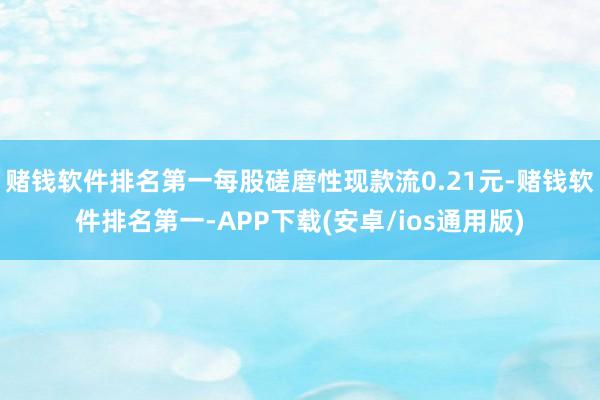 赌钱软件排名第一每股磋磨性现款流0.21元-赌钱软件排名第一-APP下载(安卓/ios通用版)